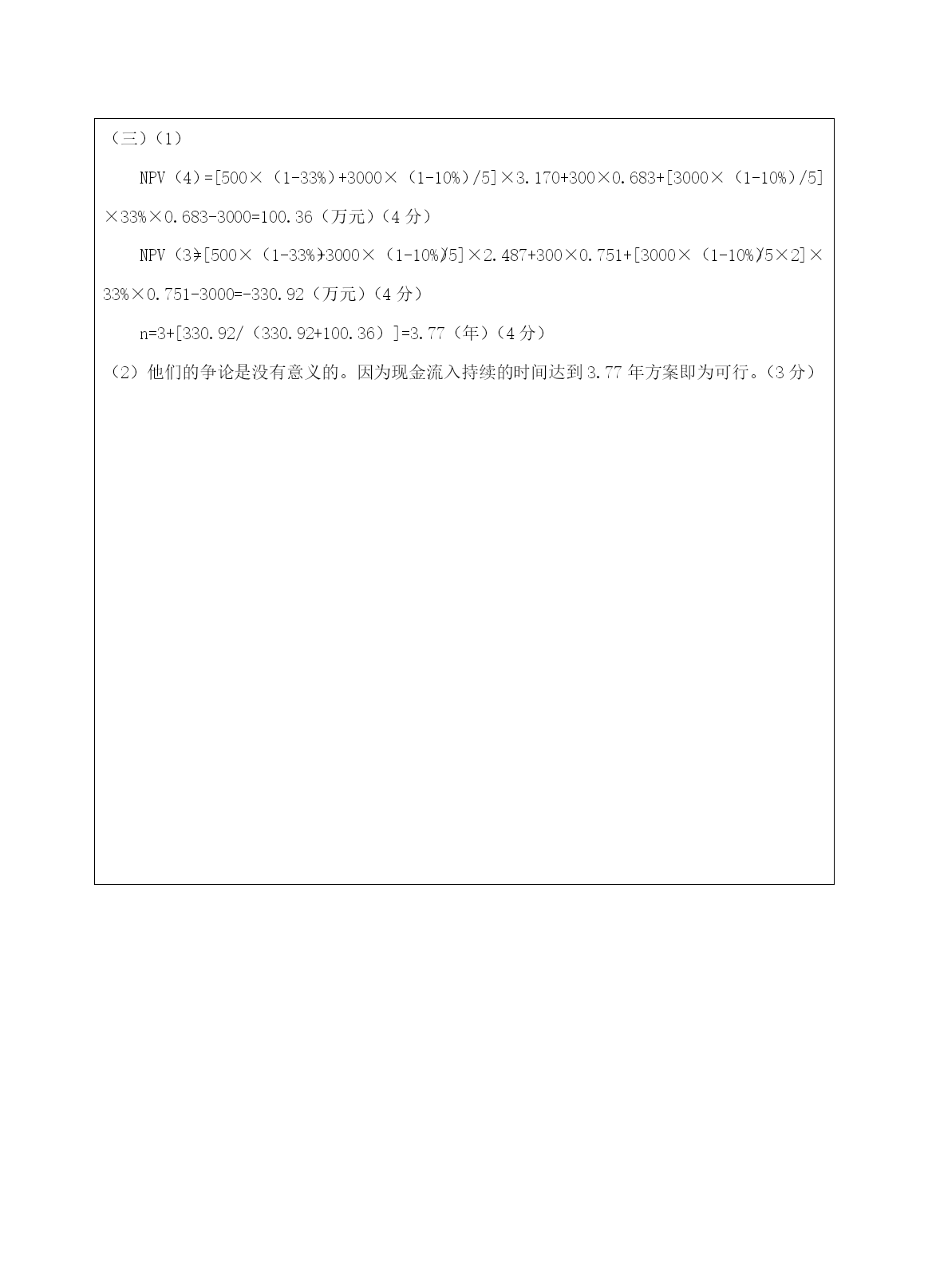 （三）（1）

NPV（4）=[500×（1-33%）+3000×（1-10%）/5]×3.170+300×0.683+[3000×（1-10%）/5]×33%×0.683-3000=100.36（万元）（4 分）

NPV（3）=[500×（1-33%）+3000×（1-10%）/5]×2.487+300×0.751+[3000×（1-10%）/5×2]×33%×0.751-3000=-330.92（万元）（4 分）

n=3+[330.92/（330.92+100.36）]=3.77（年）（4 分）

（2）他们的争论是没有意义的。因为现金流入持续的时间达到 3.77 年方案即为可行。（3 分）